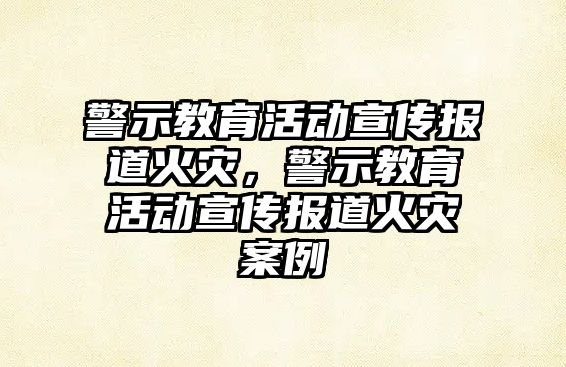 警示教育活动宣传报道火灾，警示教育活动宣传报道火灾案例